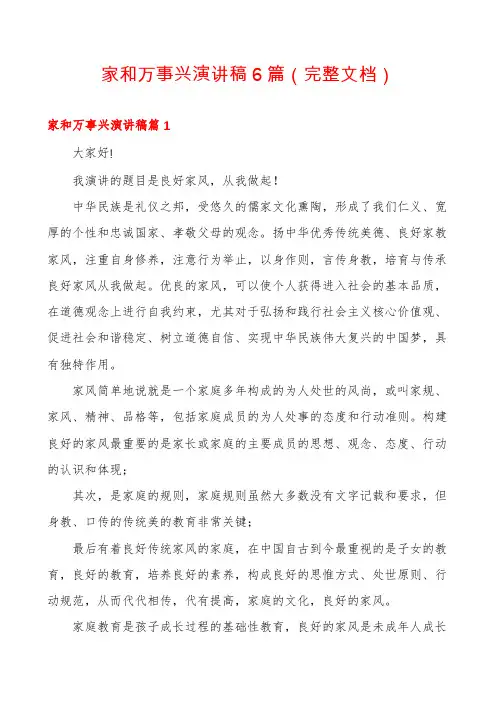 家和万事兴演讲稿6篇（完整文档）

家和万事兴演讲稿篇1

大家好!

我演讲的题目是良好家风，从我做起!

中华民族是礼仪之邦，受悠久的儒家文化熏陶，形成了我们仁义、宽厚的个性和忠诚国家、孝敬父母的观念。扬中华优秀传统美德、良好家教家风，注重自身修养，注意行为举止，以身作则，言传身教，培育与传承良好家风从我做起。优良的家风，可以使个人获得进入社会的基本品质，在道德观念上进行自我约束，尤其对于弘扬和践行社会主义核心价值观、促进社会和谐稳定、树立道德自信、实现中华民族伟大复兴的中国梦，具有独特作用。

家风简单地说就是一个家庭多年构成的为人处世的风尚，或叫家规、家风、精神、品格等，包括家庭成员的为人处事的态度和行动准则。构建良好的家风最重要的是家长或家庭的主要成员的思想、观念、态度、行动的认识和体现;

其次，是家庭的规则，家庭规则虽然大多数没有文字记载和要求，但身教、口传的传统美的教育非常关键;

最后有着良好传统家风的家庭，在中国自古到今最重视的是子女的教育，良好的教育，培养良好的素养，构成良好的思惟方式、处世原则、行动规范，从而代代相传，代有提高，家庭的文化，良好的家风。

家庭教育是孩子成长过程的基础性教育，良好的家风是未成年人成长